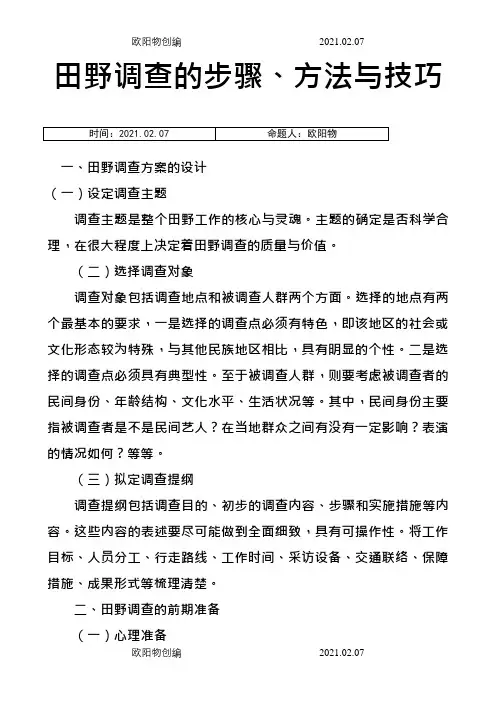 欧阳物创编 2021.02.07

田野调查的步骤、方法与技巧

| 时间：2021.02.07 | 命题人：欧阳物 |
|---|---|

一、田野调查方案的设计

（一）设定调查主题

调查主题是整个田野工作的核心与灵魂。主题的确定是否科学合理，在很大程度上决定着田野调查的质量与价值。

（二）选择调查对象

调查对象包括调查地点和被调查人群两个方面。选择的地点有两个最基本的要求，一是选择的调查点必须有特色，即该地区的社会或文化形态较为特殊，与其他民族地区相比，具有明显的个性。二是选择的调查点必须具有典型性。至于被调查人群，则要考虑被调查者的民间身份、年龄结构、文化水平、生活状况等。其中，民间身份主要指被调查者是不是民间艺人？在当地群众之间有没有一定影响？表演的情况如何？等等。

（三）拟定调查提纲

调查提纲包括调查目的、初步的调查内容、步骤和实施措施等内容。这些内容的表述要尽可能做到全面细致，具有可操作性。将工作目标、人员分工、行走路线、工作时间、采访设备、交通联络、保障措施、成果形式等梳理清楚。

二、田野调查的前期准备

（一）心理准备

欧阳物创编 2021.02.07